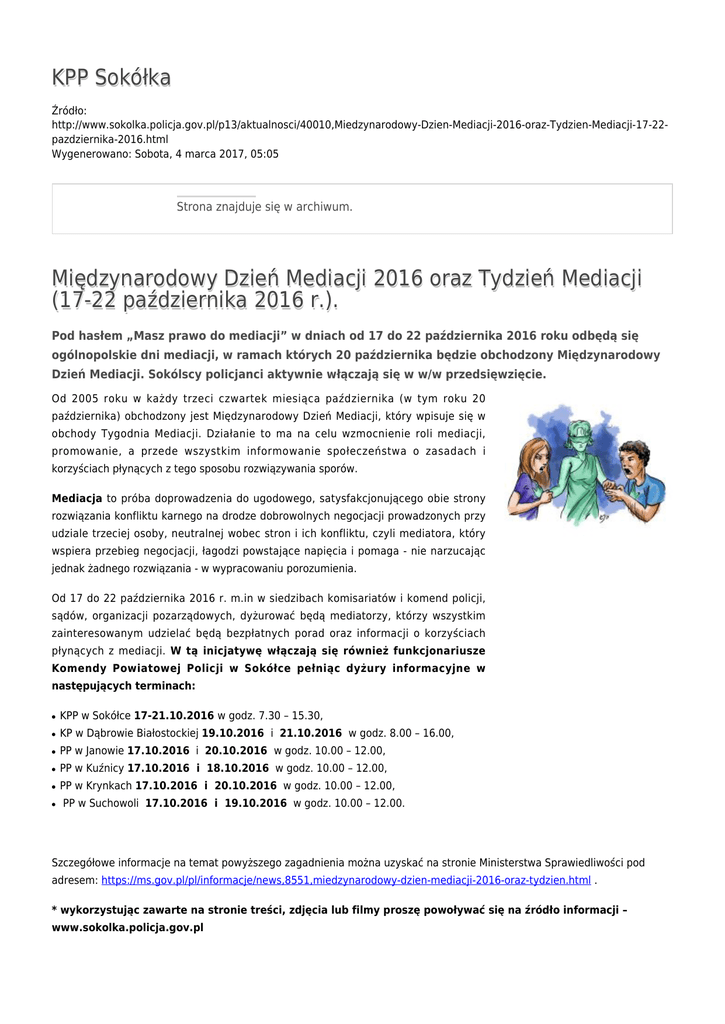 KPP Sokółka

Źródło: http://www.sokolka.policja.gov.pl/p13/aktualnosci/40010,Miedzynarodowy-Dzien-Mediacji-2016-oraz-Tydzien-Mediacji-17-22-pazdziernika-2016.html
Wygenerowano: Sobota, 4 marca 2017, 05:05

Strona znajduje się w archiwum.

Międzynarodowy Dzień Mediacji 2016 oraz Tydzień Mediacji (17-22 października 2016 r.).

Pod hasłem „Masz prawo do mediacji" w dniach od 17 do 22 października 2016 roku odbędą się ogólnopolskie dni mediacji, w ramach których 20 października będzie obchodzony Międzynarodowy Dzień Mediacji. Sokólscy policjanci aktywnie włączają się w w/w przedsięwzięcie.

Od 2005 roku w każdy trzeci czwartek miesiąca października (w tym roku 20 października) obchodzony jest Międzynarodowy Dzień Mediacji, który wpisuje się w obchody Tygodnia Mediacji. Działanie to ma na celu wzmocnienie roli mediacji, promowanie, a przede wszystkim informowanie społeczeństwa o zasadach i korzyściach płynących z tego sposobu rozwiązywania sporów.

Mediacja to próba doprowadzenia do ugodowego, satysfakcjonującego obie strony rozwiązania konfliktu karnego na drodze dobrowolnych negocjacji prowadzonych przy udziale trzeciej osoby, neutralnej wobec stron i ich konfliktu, czyli mediatora, który wspiera przebieg negocjacji, łagodzi powstające napięcia i pomaga - nie narzucając jednak żadnego rozwiązania - w wypracowaniu porozumienia.

Od 17 do 22 października 2016 r. m.in w siedzibach komisariatów i komend policji, sądów, organizacji pozarządowych, dyżurować będą mediatorzy, którzy wszystkim zainteresowanym udzielać będą bezpłatnych porad oraz informacji o korzyściach płynących z mediacji. W tą inicjatywę włączają się również funkcjonariusze Komendy Powiatowej Policji w Sokółce pełniąc dyżury informacyjne w następujących terminach:

• KPP w Sokółce 17-21.10.2016 w godz. 7.30 – 15.30,
• KP w Dąbrowie Białostockiej 19.10.2016 i 21.10.2016 w godz. 8.00 – 16.00,
• PP w Janowie 17.10.2016 i 20.10.2016 w godz. 10.00 – 12.00,
• PP w Kuźnicy 17.10.2016 i 18.10.2016 w godz. 10.00 – 12.00,
• PP w Krynkach 17.10.2016 i 20.10.2016 w godz. 10.00 – 12.00,
• PP w Suchowoli 17.10.2016 i 19.10.2016 w godz. 10.00 – 12.00.

Szczegółowe informacje na temat powyższego zagadnienia można uzyskać na stronie Ministerstwa Sprawiedliwości pod adresem: https://ms.gov.pl/pl/informacje/news,8551,miedzynarodowy-dzien-mediacji-2016-oraz-tydzien.html .

* wykorzystując zawarte na stronie treści, zdjęcia lub filmy proszę powoływać się na źródło informacji – www.sokolka.policja.gov.pl